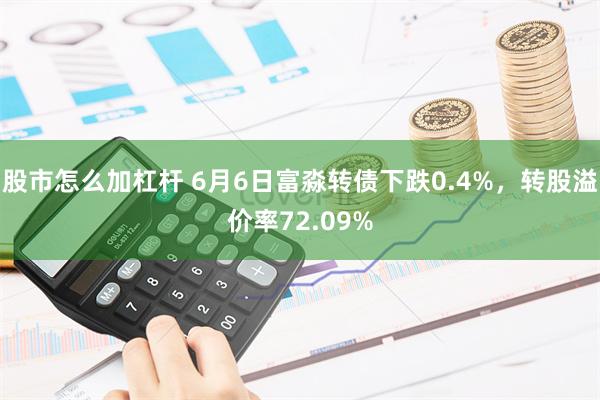 股市怎么加杠杆 6月6日富淼转债下跌0.4%，转股溢价率72.09%